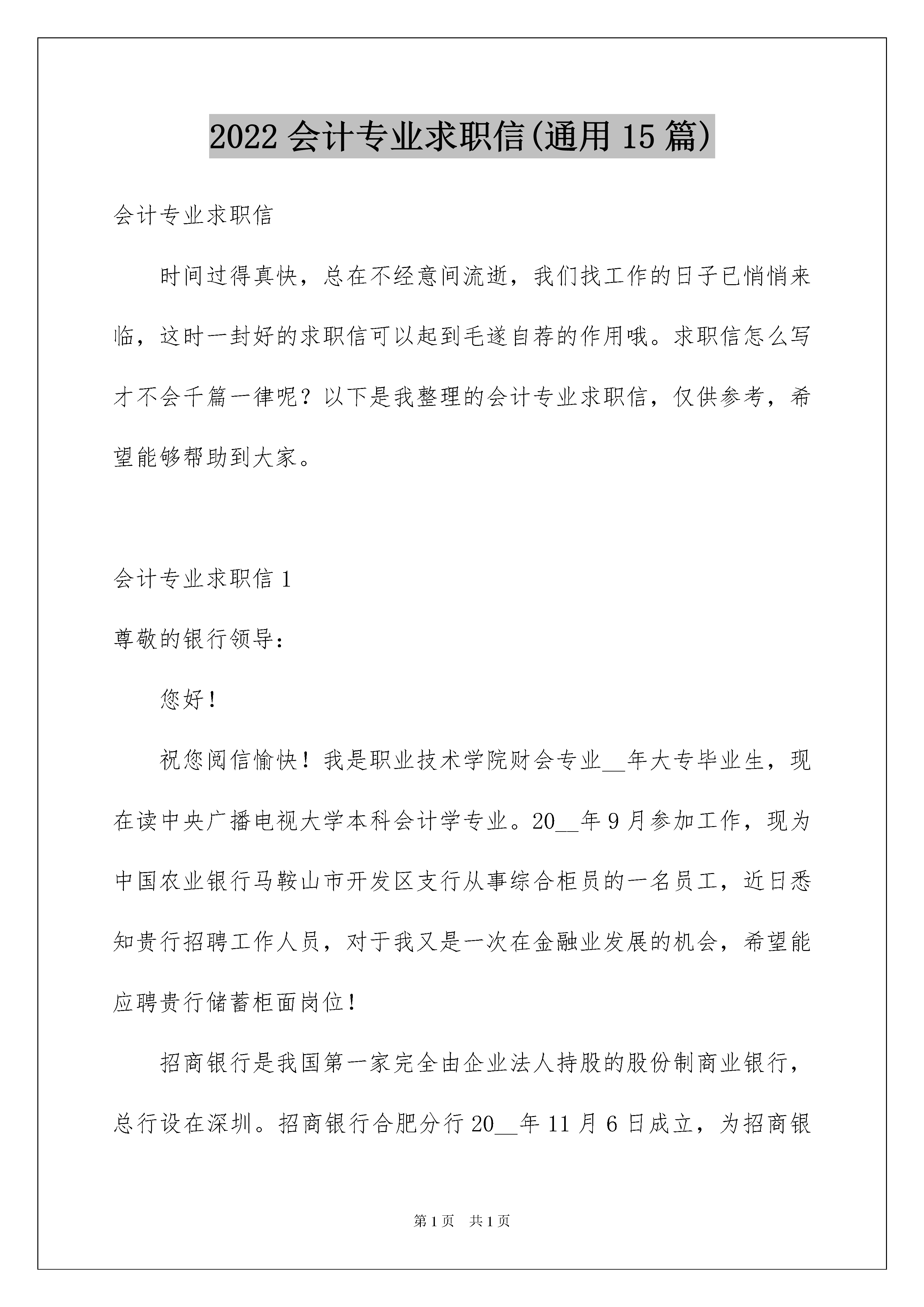 2022 会计专业求职信(通用 15 篇)

会计专业求职信

时间过得真快，总在不经意间流逝，我们找工作的日子已悄悄来临，这时一封好的求职信可以起到毛遂自荐的作用哦。求职信怎么写才不会千篇一律呢？以下是我整理的会计专业求职信，仅供参考，希望能够帮助到大家。

会计专业求职信 1

尊敬的银行领导：

您好！

祝您阅信愉快！我是职业技术学院财会专业__年大专毕业生，现在读中央广播电视大学本科会计学专业。20__年 9 月参加工作，现为中国农业银行马鞍山市开发区支行从事综合柜员的一名员工，近日悉知贵行招聘工作人员，对于我又是一次在金融业发展的机会，希望能应聘贵行储蓄柜面岗位！

招商银行是我国第一家完全由企业法人持股的股份制商业银行，总行设在深圳。招商银行合肥分行 20__年 11 月 6 日成立，为招商银

第 1 页 共 1 页